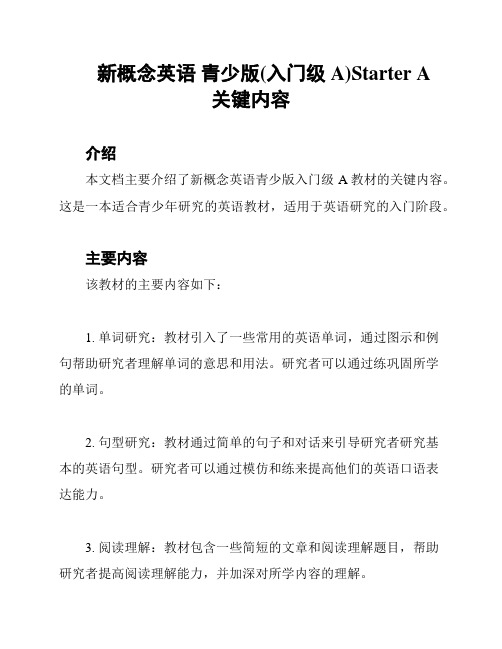 新概念英语 青少版(入门级 A)Starter A
关键内容

介绍

本文档主要介绍了新概念英语青少版入门级 A 教材的关键内容。这是一本适合青少年研究的英语教材，适用于英语研究的入门阶段。

主要内容

该教材的主要内容如下：

1. 单词研究：教材引入了一些常用的英语单词，通过图示和例句帮助研究者理解单词的意思和用法。研究者可以通过练巩固所学的单词。

2. 句型研究：教材通过简单的句子和对话来引导研究者研究基本的英语句型。研究者可以通过模仿和练来提高他们的英语口语表达能力。

3. 阅读理解：教材包含一些简短的文章和阅读理解题目，帮助研究者提高阅读理解能力，并加深对所学内容的理解。